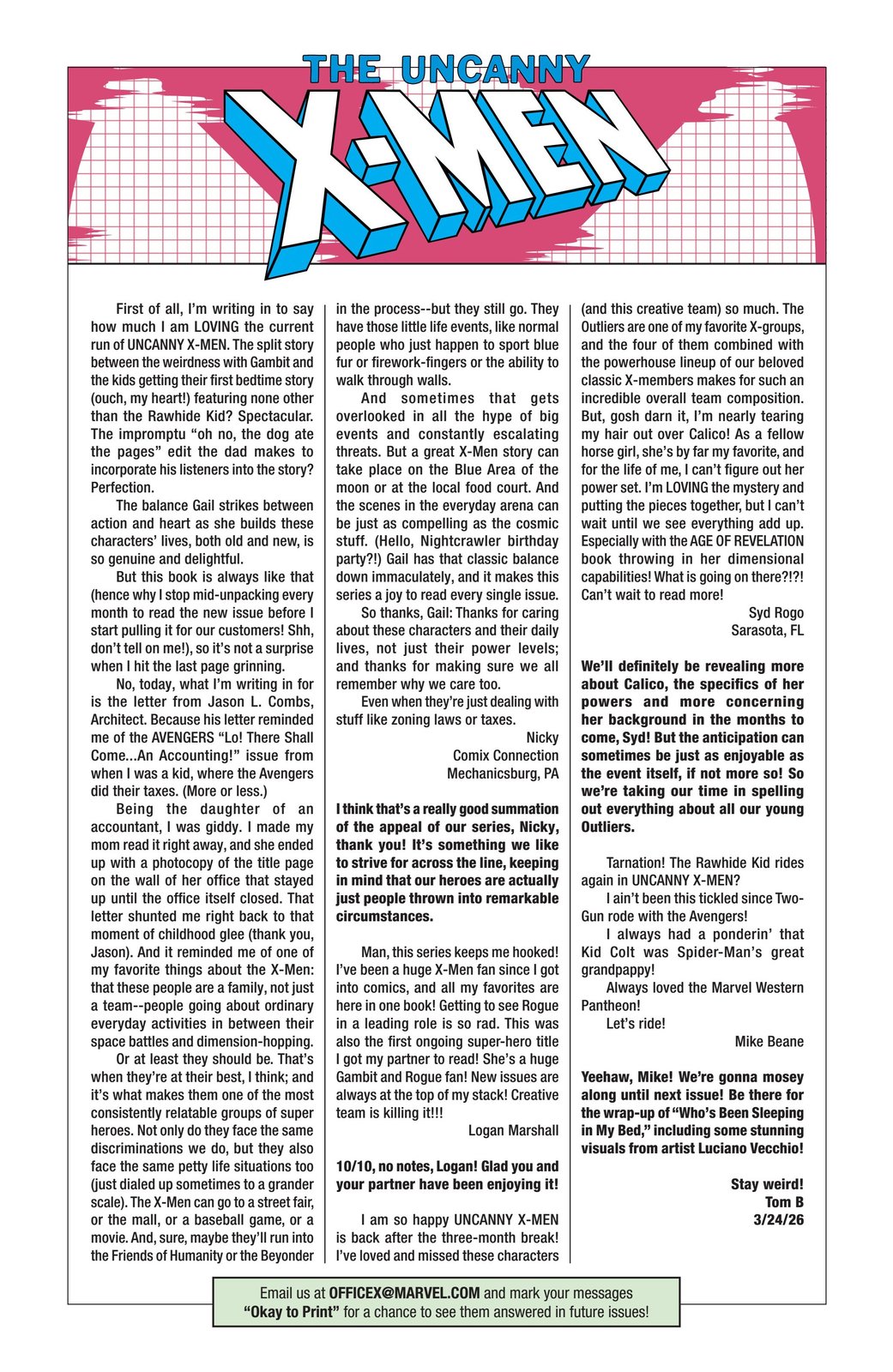 THE UNCANNY
X-MEN

First of all, I'm writing in to say how much I am LOVING the current run of UNCANNY X-MEN. The split story between the weirdness with Gambit and the kids getting their first bedtime story (ouch, my heart!) featuring none other than the Rawhide Kid? Spectacular. The impromptu "oh no, the dog ate the pages" edit the dad makes to incorporate his listeners into the story? Perfection.

The balance Gail strikes between action and heart as she builds these characters' lives, both old and new, is so genuine and delightful.

But this book is always like that (hence why I stop mid-unpacking every month to read the new issue before I start pulling it for our customers! Shh, don't tell on me!), so it's not a surprise when I hit the last page grinning.

No, today, what I'm writing in for is the letter from Jason L. Combs, Architect. Because his letter reminded me of the AVENGERS "Lo! There Shall Come…An Accounting!" issue from when I was a kid, where the Avengers did their taxes. (More or less.)

Being the daughter of an accountant, I was giddy. I made my mom read it right away, and she ended up with a photocopy of the title page on the wall of her office that stayed up until the office itself closed. That letter shunted me right back to that moment of childhood glee (thank you, Jason). And it reminded me of one of my favorite things about the X-Men: that these people are a family, not just a team--people going about ordinary everyday activities in between their space battles and dimension-hopping.

Or at least they should be. That's when they're at their best, I think; and it's what makes them one of the most consistently relatable groups of super heroes. Not only do they face the same discriminations we do, but they also face the same petty life situations too (just dialed up sometimes to a grander scale). The X-Men can go to a street fair, or the mall, or a baseball game, or a movie. And, sure, maybe they'll run into the Friends of Humanity or the Beyonder in the process--but they still go. They have those little life events, like normal people who just happen to sport blue fur or firework-fingers or the ability to walk through walls.

And sometimes that gets overlooked in all the hype of big events and constantly escalating threats. But a great X-Men story can take place on the Blue Area of the moon or at the local food court. And the scenes in the everyday arena can be just as compelling as the cosmic stuff. (Hello, Nightcrawler birthday party?!) Gail has that classic balance down immaculately, and it makes this series a joy to read every single issue.

So thanks, Gail: Thanks for caring about these characters and their daily lives, not just their power levels; and thanks for making sure we all remember why we care too.

Even when they're just dealing with stuff like zoning laws or taxes.

Nicky
Comix Connection
Mechanicsburg, PA

I think that's a really good summation of the appeal of our series, Nicky, thank you! It's something we like to strive for across the line, keeping in mind that our heroes are actually just people thrown into remarkable circumstances.

Man, this series keeps me hooked! I've been a huge X-Men fan since I got into comics, and all my favorites are here in one book! Getting to see Rogue in a leading role is so rad. This was also the first ongoing super-hero title I got my partner to read! She's a huge Gambit and Rogue fan! New issues are always at the top of my stack! Creative team is killing it!!!

Logan Marshall

10/10, no notes, Logan! Glad you and your partner have been enjoying it!

I am so happy UNCANNY X-MEN is back after the three-month break! I've loved and missed these characters (and this creative team) so much. The Outliers are one of my favorite X-groups, and the four of them combined with the powerhouse lineup of our beloved classic X-members makes for such an incredible overall team composition. But, gosh darn it, I'm nearly tearing my hair out over Calico! As a fellow horse girl, she's by far my favorite, and for the life of me, I can't figure out her power set. I'm LOVING the mystery and putting the pieces together, but I can't wait until we see everything add up. Especially with the AGE OF REVELATION book throwing in her dimensional capabilities! What is going on there?!?! Can't wait to read more!

Syd Rogo
Sarasota, FL

We'll definitely be revealing more about Calico, the specifics of her powers and more concerning her background in the months to come, Syd! But the anticipation can sometimes be just as enjoyable as the event itself, if not more so! So we're taking our time in spelling out everything about all our young Outliers.

Tarnation! The Rawhide Kid rides again in UNCANNY X-MEN?

I ain't been this tickled since Two-Gun rode with the Avengers!

I always had a ponderin' that Kid Colt was Spider-Man's great grandpappy!

Always loved the Marvel Western Pantheon!

Let's ride!

Mike Beane

Yeehaw, Mike! We're gonna mosey along until next issue! Be there for the wrap-up of "Who's Been Sleeping in My Bed," including some stunning visuals from artist Luciano Vecchio!

Stay weird!
Tom B
3/24/26

Email us at OFFICEX@MARVEL.COM and mark your messages "Okay to Print" for a chance to see them answered in future issues!